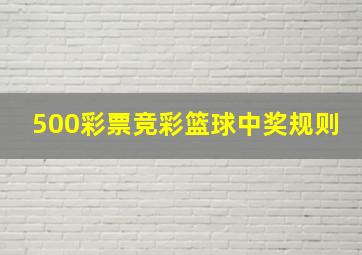 500彩票竞彩篮球中奖规则